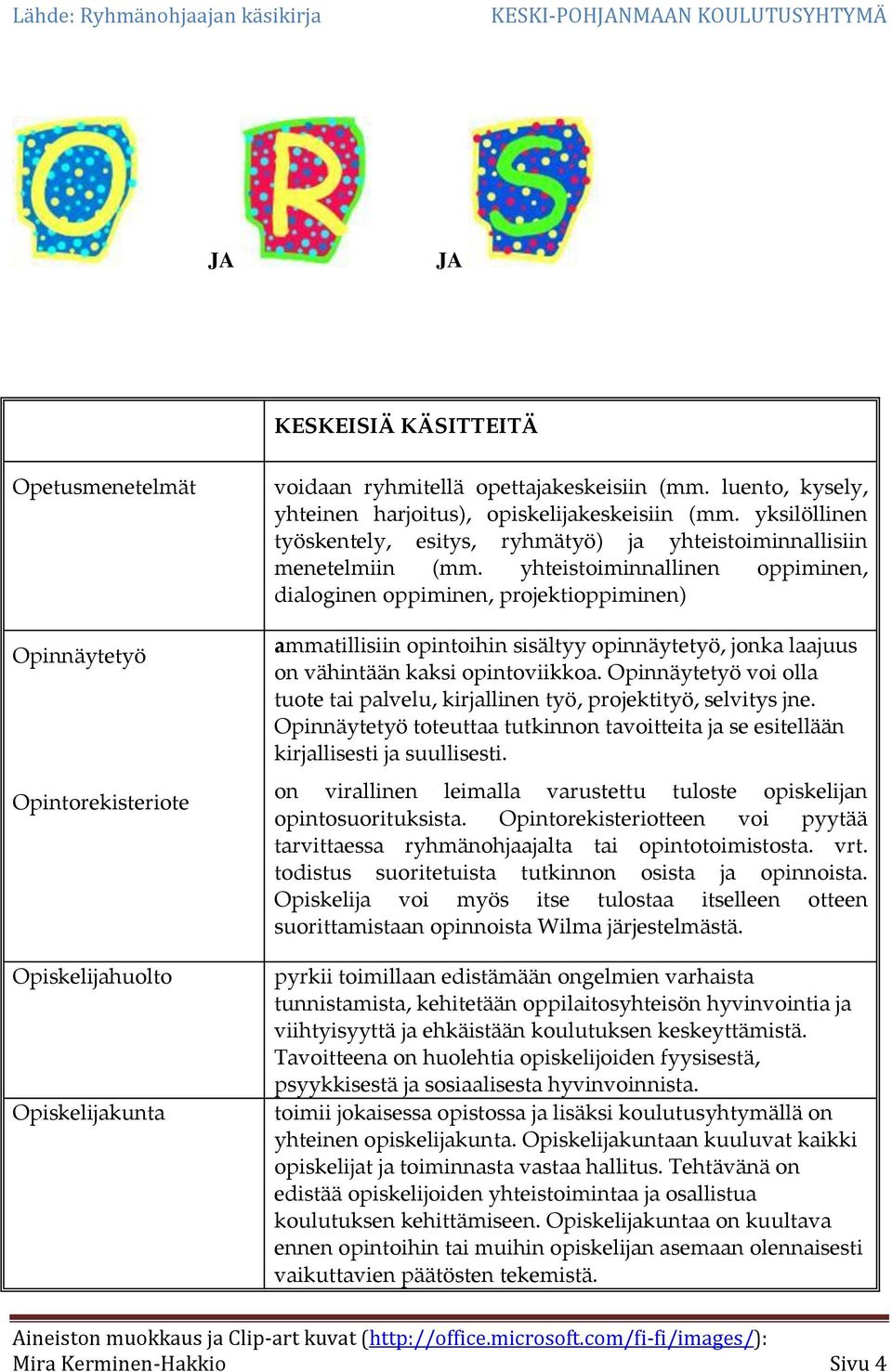 Lähde: Ryhmänohjaajan käsikirja KESKI-POHJANMAAN KOULUTUSYHTYMÄ

O JA R JA S

| | KESKEISIÄ KÄSITTEITÄ |
|---|---|
| Opetusmenetelmät | voidaan ryhmitellä opettajakeskeisiin (mm. luento, kysely, yhteinen harjoitus), opiskelijakeskeisiin (mm. yksilöllinen työskentely, esitys, ryhmätyö) ja yhteistoiminnallisiin menetelmiin (mm. yhteistoiminnallinen oppiminen, dialoginen oppiminen, projektioppiminen) |
| Opinnäytetyö | ammatillisiin opintoihin sisältyy opinnäytetyö, jonka laajuus on vähintään kaksi opintoviikkoa. Opinnäytetyö voi olla tuote tai palvelu, kirjallinen työ, projektityö, selvitys jne. Opinnäytetyö toteuttaa tutkinnon tavoitteita ja se esitellään kirjallisesti ja suullisesti. |
| Opintorekisteriote | on virallinen leimalla varustettu tuloste opiskelijan opintosuorituksista. Opintorekisteriotteen voi pyytää tarvittaessa ryhmänohjaajalta tai opintotoimistosta. vrt. todistus suoritetuista tutkinnon osista ja opinnoista. Opiskelija voi myös itse tulostaa itselleen otteen suorittamistaan opinnoista Wilma järjestelmästä. |
| Opiskelijahuolto | pyrkii toimillaan edistämään ongelmien varhaista tunnistamista, kehitetään oppilaitosyhteisön hyvinvointia ja viihtyisyyttä ja ehkäistään koulutuksen keskeyttämistä. Tavoitteena on huolehtia opiskelijoiden fyysisestä, psyykkisestä ja sosiaalisesta hyvinvoinnista. |
| Opiskelijakunta | toimii jokaisessa opistossa ja lisäksi koulutusyhtymällä on yhteinen opiskelijakunta. Opiskelijakuntaan kuuluvat kaikki opiskelijat ja toiminnasta vastaa hallitus. Tehtävänä on edistää opiskelijoiden yhteistoimintaa ja osallistua koulutuksen kehittämiseen. Opiskelijakuntaa on kuultava ennen opintoihin tai muihin opiskelijan asemaan olennaisesti vaikuttavien päätösten tekemistä. |

Aineiston muokkaus ja Clip-art kuvat (http://office.microsoft.com/fi-fi/images/): Mira Kerminen-Hakkio Sivu 4